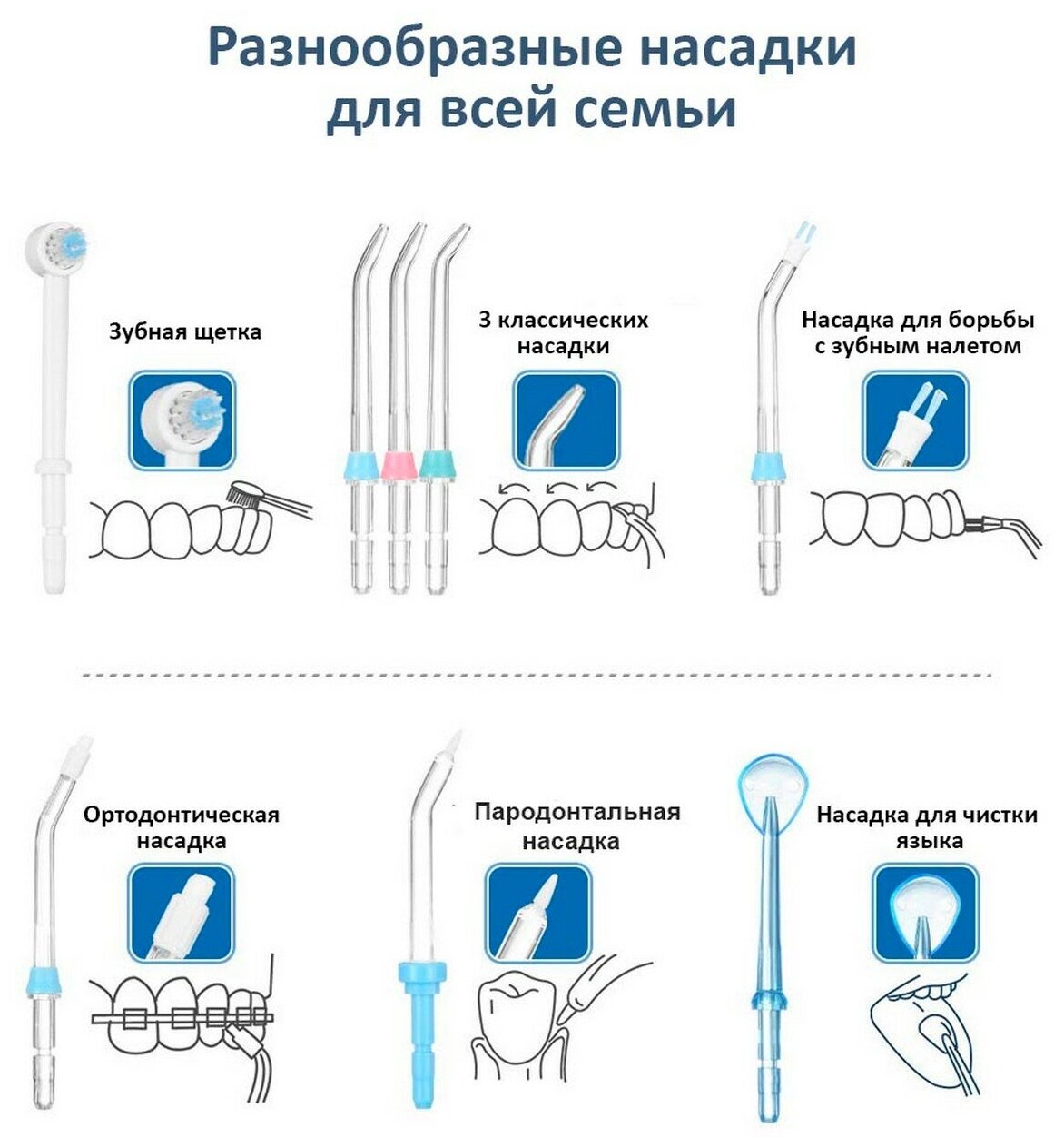 Разнообразные насадки для всей семьи

Зубная щетка

3 классических насадки

Насадка для борьбы с зубным налетом

Ортодонтическая насадка

Пародонтальная насадка

Насадка для чистки языка